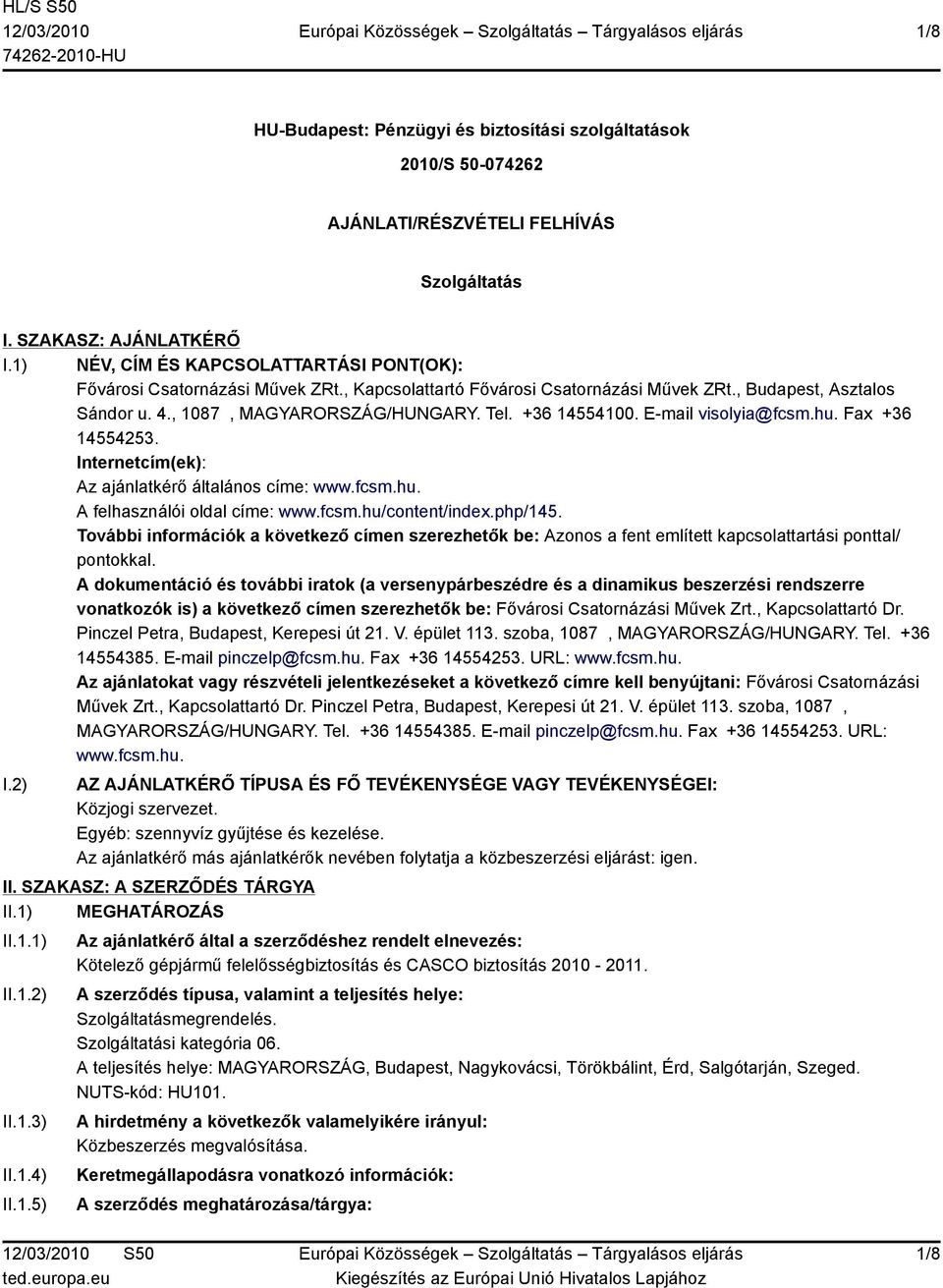 HL/S S50
12/03/2010
74262-2010-HU

Európai Közösségek – Szolgáltatás – Tárgyalásos eljárás

1/8

HU-Budapest: Pénzügyi és biztosítási szolgáltatások

2010/S 50-074262

AJÁNLATI/RÉSZVÉTELI FELHÍVÁS

Szolgáltatás

I. SZAKASZ: AJÁNLATKÉRŐ

I.1) NÉV, CÍM ÉS KAPCSOLATTARTÁSI PONT(OK):
Fővárosi Csatornázási Művek ZRt., Kapcsolattartó Fővárosi Csatornázási Művek ZRt., Budapest, Asztalos Sándor u. 4., 1087 , MAGYARORSZÁG/HUNGARY. Tel. +36 14554100. E-mail visolyia@fcsm.hu. Fax +36 14554253.
Internetcím(ek):
Az ajánlatkérő általános címe: www.fcsm.hu.
A felhasználói oldal címe: www.fcsm.hu/content/index.php/145.
További információk a következő címen szerezhetők be: Azonos a fent említett kapcsolattartási ponttal/pontokkal.
A dokumentáció és további iratok (a versenypárbeszédre és a dinamikus beszerzési rendszerre vonatkozók is) a következő címen szerezhetők be: Fővárosi Csatornázási Művek Zrt., Kapcsolattartó Dr. Pinczel Petra, Budapest, Kerepesi út 21. V. épület 113. szoba, 1087 , MAGYARORSZÁG/HUNGARY. Tel. +36 14554385. E-mail pinczelp@fcsm.hu. Fax +36 14554253. URL: www.fcsm.hu.
Az ajánlatokat vagy részvételi jelentkezéseket a következő címre kell benyújtani: Fővárosi Csatornázási Művek Zrt., Kapcsolattartó Dr. Pinczel Petra, Budapest, Kerepesi út 21. V. épület 113. szoba, 1087 , MAGYARORSZÁG/HUNGARY. Tel. +36 14554385. E-mail pinczelp@fcsm.hu. Fax +36 14554253. URL: www.fcsm.hu.

I.2) AZ AJÁNLATKÉRŐ TÍPUSA ÉS FŐ TEVÉKENYSÉGE VAGY TEVÉKENYSÉGEI:
Közjogi szervezet.
Egyéb: szennyvíz gyűjtése és kezelése.
Az ajánlatkérő más ajánlatkérők nevében folytatja a közbeszerzési eljárást: igen.

II. SZAKASZ: A SZERZŐDÉS TÁRGYA

II.1) MEGHATÁROZÁS

II.1.1) Az ajánlatkérő által a szerződéshez rendelt elnevezés:
Kötelező gépjármű felelősségbiztosítás és CASCO biztosítás 2010 - 2011.

II.1.2) A szerződés típusa, valamint a teljesítés helye:
Szolgáltatásmegrendelés.
Szolgáltatási kategória 06.
A teljesítés helye: MAGYARORSZÁG, Budapest, Nagykovácsi, Törökbálint, Érd, Salgótarján, Szeged.
NUTS-kód: HU101.

II.1.3) A hirdetmény a következők valamelyikére irányul:
Közbeszerzés megvalósítása.

II.1.4) Keretmegállapodásra vonatkozó információk:

II.1.5) A szerződés meghatározása/tárgya:

12/03/2010 S50
ted.europa.eu

Európai Közösségek – Szolgáltatás – Tárgyalásos eljárás
Kiegészítés az Európai Unió Hivatalos Lapjához

1/8